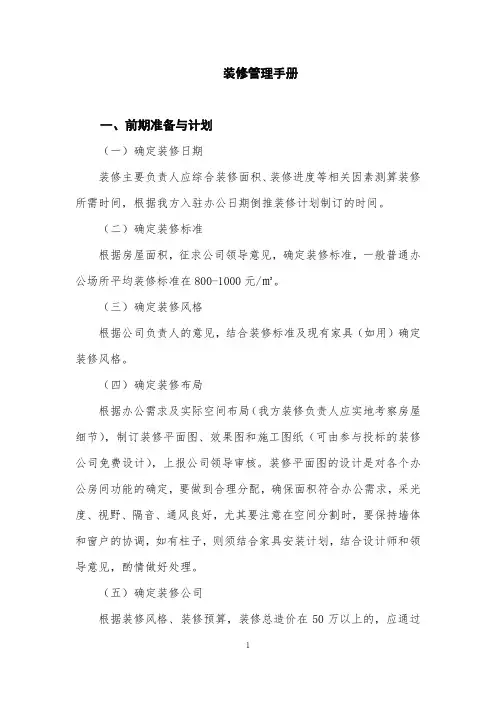 装修管理手册

一、前期准备与计划

（一）确定装修日期

装修主要负责人应综合装修面积、装修进度等相关因素测算装修所需时间，根据我方入驻办公日期倒推装修计划制订的时间。

（二）确定装修标准

根据房屋面积，征求公司领导意见，确定装修标准，一般普通办公场所平均装修标准在 800-1000 元/m²。

（三）确定装修风格

根据公司负责人的意见，结合装修标准及现有家具（如用）确定装修风格。

（四）确定装修布局

根据办公需求及实际空间布局（我方装修负责人应实地考察房屋细节），制订装修平面图、效果图和施工图纸（可由参与投标的装修公司免费设计），上报公司领导审核。装修平面图的设计是对各个办公房间功能的确定，要做到合理分配，确保面积符合办公需求，采光度、视野、隔音、通风良好，尤其要注意在空间分割时，要保持墙体和窗户的协调，如有柱子，则须结合家具安装计划，结合设计师和领导意见，酌情做好处理。

（五）确定装修公司

根据装修风格、装修预算，装修总造价在 50 万以上的，应通过

1